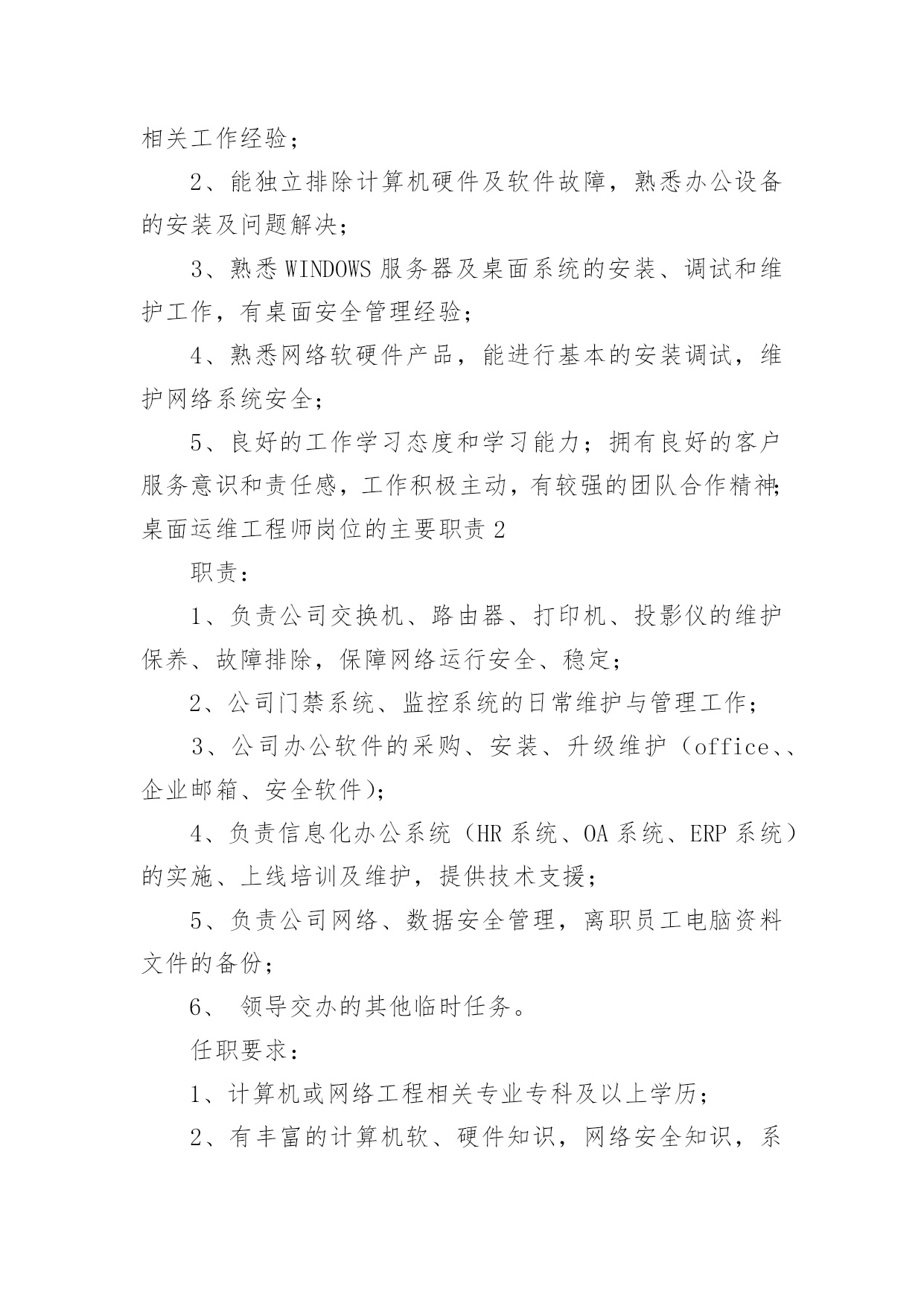 相关工作经验；

2、能独立排除计算机硬件及软件故障，熟悉办公设备的安装及问题解决；

3、熟悉WINDOWS服务器及桌面系统的安装、调试和维护工作，有桌面安全管理经验；

4、熟悉网络软硬件产品，能进行基本的安装调试，维护网络系统安全；

5、良好的工作学习态度和学习能力；拥有良好的客户服务意识和责任感，工作积极主动，有较强的团队合作精神；

桌面运维工程师岗位的主要职责2

职责：

1、负责公司交换机、路由器、打印机、投影仪的维护保养、故障排除，保障网络运行安全、稳定；

2、公司门禁系统、监控系统的日常维护与管理工作；

3、公司办公软件的采购、安装、升级维护（office、、企业邮箱、安全软件）；

4、负责信息化办公系统（HR系统、OA系统、ERP系统）的实施、上线培训及维护，提供技术支援；

5、负责公司网络、数据安全管理，离职员工电脑资料文件的备份；

6、 领导交办的其他临时任务。

任职要求：

1、计算机或网络工程相关专业专科及以上学历；

2、有丰富的计算机软、硬件知识，网络安全知识，系